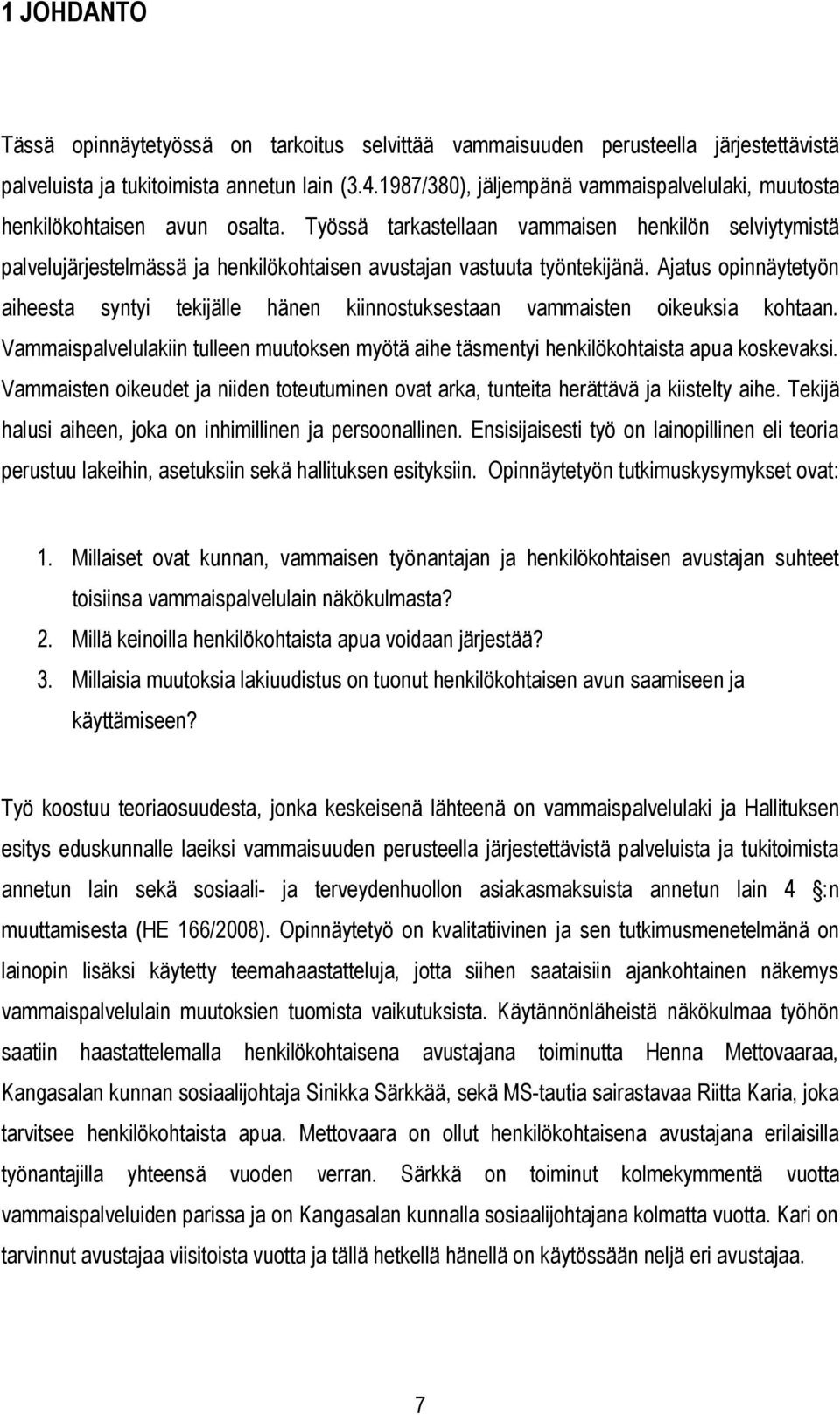 1 JOHDANTO

Tässä opinnäytetyössä on tarkoitus selvittää vammaisuuden perusteella järjestettävistä palveluista ja tukitoimista annetun lain (3.4.1987/380), jäljempänä vammaispalvelulaki, muutosta henkilökohtaisen avun osalta. Työssä tarkastellaan vammaisen henkilön selviytymistä palvelujärjestelmässä ja henkilökohtaisen avustajan vastuuta työntekijänä. Ajatus opinnäytetyön aiheesta syntyi tekijälle hänen kiinnostuksestaan vammaisten oikeuksia kohtaan. Vammaispalvelulakiin tulleen muutoksen myötä aihe täsmentyi henkilökohtaista apua koskevaksi. Vammaisten oikeudet ja niiden toteutuminen ovat arka, tunteita herättävä ja kiistelty aihe. Tekijä halusi aiheen, joka on inhimillinen ja persoonallinen. Ensisijaisesti työ on lainopillinen eli teoria perustuu lakeihin, asetuksiin sekä hallituksen esityksiin. Opinnäytetyön tutkimuskysymykset ovat:

1. Millaiset ovat kunnan, vammaisen työnantajan ja henkilökohtaisen avustajan suhteet toisiinsa vammaispalvelulain näkökulmasta?
2. Millä keinoilla henkilökohtaista apua voidaan järjestää?
3. Millaisia muutoksia lakiuudistus on tuonut henkilökohtaisen avun saamiseen ja käyttämiseen?

Työ koostuu teoriaosuudesta, jonka keskeisenä lähteenä on vammaispalvelulaki ja Hallituksen esitys eduskunnalle laeiksi vammaisuuden perusteella järjestettävistä palveluista ja tukitoimista annetun lain sekä sosiaali- ja terveydenhuollon asiakasmaksuista annetun lain 4 :n muuttamisesta (HE 166/2008). Opinnäytetyö on kvalitatiivinen ja sen tutkimusmenetelmänä on lainopin lisäksi käytetty teemahaastatteluja, jotta siihen saataisiin ajankohtainen näkemys vammaispalvelulain muutoksien tuomista vaikutuksista. Käytännönläheistä näkökulmaa työhön saatiin haastattelemalla henkilökohtaisena avustajana toiminutta Henna Mettovaaraa, Kangasalan kunnan sosiaalijohtaja Sinikka Särkkää, sekä MS-tautia sairastavaa Riitta Karia, joka tarvitsee henkilökohtaista apua. Mettovaara on ollut henkilökohtaisena avustajana erilaisilla työnantajilla yhteensä vuoden verran. Särkkä on toiminut kolmekymmentä vuotta vammaispalveluiden parissa ja on Kangasalan kunnalla sosiaalijohtajana kolmatta vuotta. Kari on tarvinnut avustajaa viisitoista vuotta ja tällä hetkellä hänellä on käytössään neljä eri avustajaa.

7